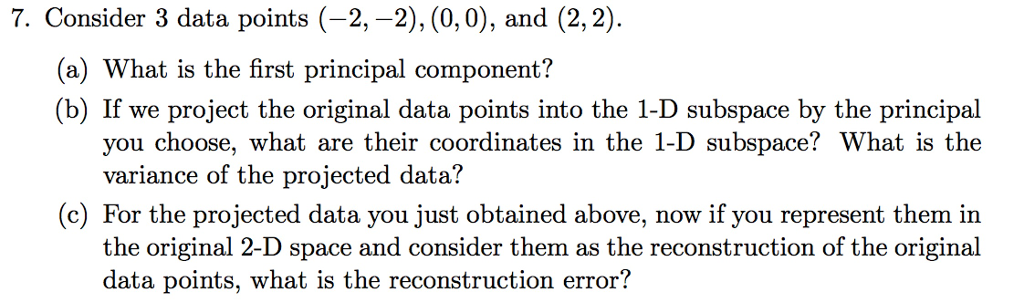 7. Consider 3 data points $(-2,-2),(0,0)$, and $(2,2)$.

(a) What is the first principal component?

(b) If we project the original data points into the 1-D subspace by the principal you choose, what are their coordinates in the 1-D subspace? What is the variance of the projected data?

(c) For the projected data you just obtained above, now if you represent them in the original 2-D space and consider them as the reconstruction of the original data points, what is the reconstruction error?